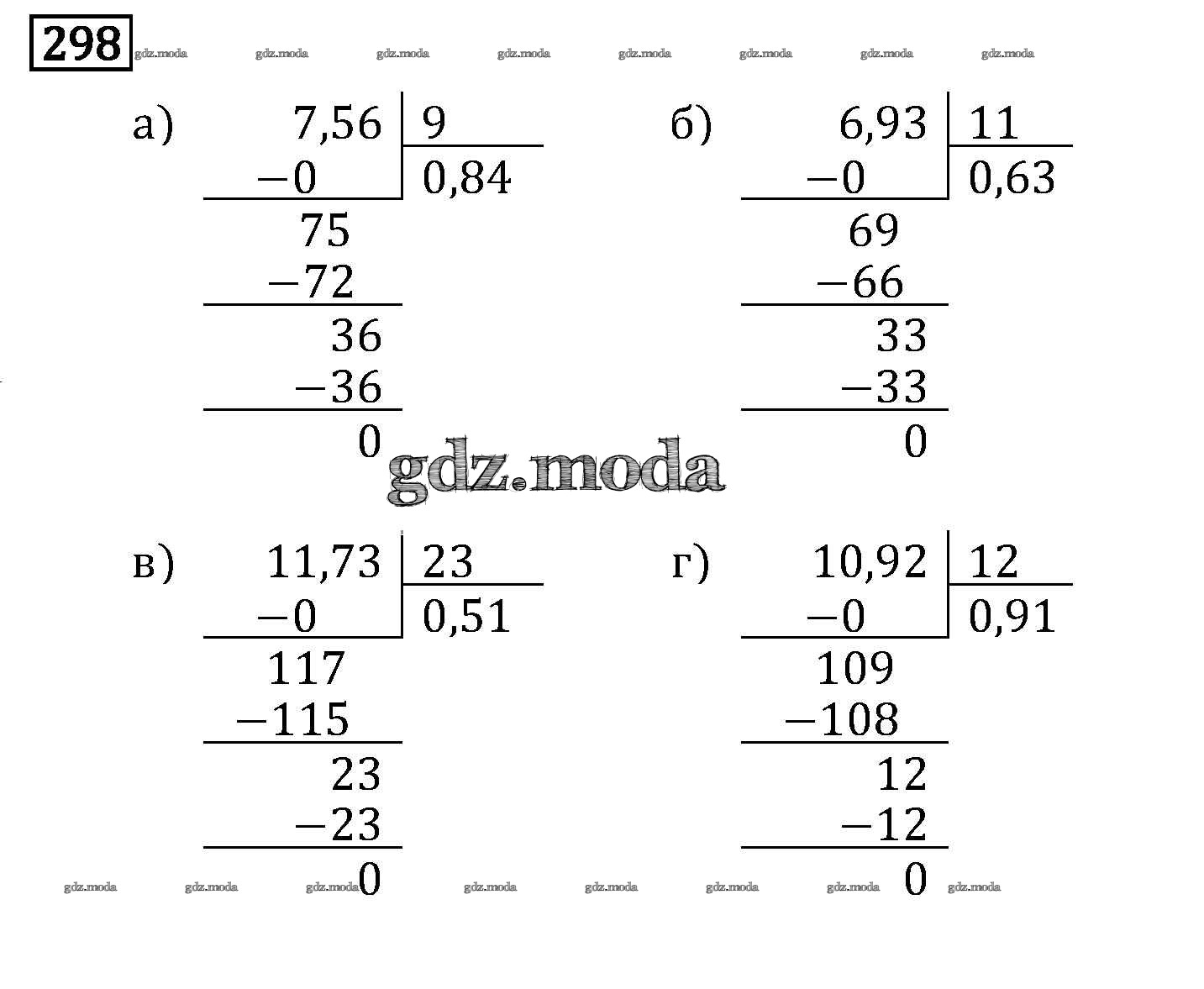 298

а)
7,56 | 9
−0 | 0,84
75
−72
36
−36
0

б)
6,93 | 11
−0 | 0,63
69
−66
33
−33
0

в)
11,73 | 23
−0 | 0,51
117
−115
23
−23
0

г)
10,92 | 12
−0 | 0,91
109
−108
12
−12
0

gdz.moda